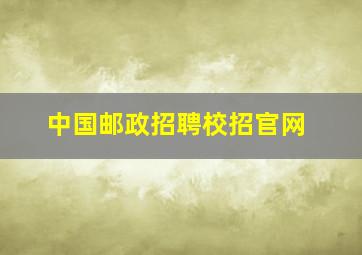 中国邮政招聘校招官网